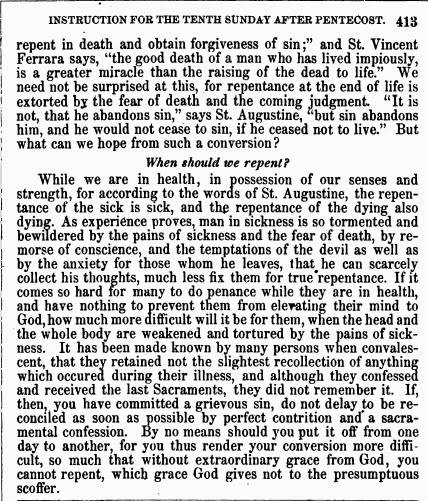 INSTRUCTION FOR THE TENTH SUNDAY AFTER PENTECOST. 413

repent in death and obtain forgiveness of sin;" and St. Vincent Ferrara says, "the good death of a man who has lived impiously, is a greater miracle than the raising of the dead to life." We need not be surprised at this, for repentance at the end of life is extorted by the fear of death and the coming judgment. "It is not, that he abandons sin," says St. Augustine, "but sin abandons him, and he would not cease to sin, if he ceased not to live." But what can we hope from such a conversion?

When should we repent?

While we are in health, in possession of our senses and strength, for according to the words of St. Augustine, the repentance of the sick is sick, and the repentance of the dying also dying. As experience proves, man in sickness is so tormented and bewildered by the pains of sickness and the fear of death, by remorse of conscience, and the temptations of the devil as well as by the anxiety for those whom he leaves, that he can scarcely collect his thoughts, much less fix them for true repentance. If it comes so hard for many to do penance while they are in health, and have nothing to prevent them from elevating their mind to God, how much more difficult will it be for them, when the head and the whole body are weakened and tortured by the pains of sickness. It has been made known by many persons when convalescent, that they retained not the slightest recollection of anything which occured during their illness, and although they confessed and received the last Sacraments, they did not remember it. If, then, you have committed a grievous sin, do not delay to be reconciled as soon as possible by perfect contrition and a sacramental confession. By no means should you put it off from one day to another, for you thus render your conversion more difficult, so much that without extraordinary grace from God, you cannot repent, which grace God gives not to the presumptuous scoffer.